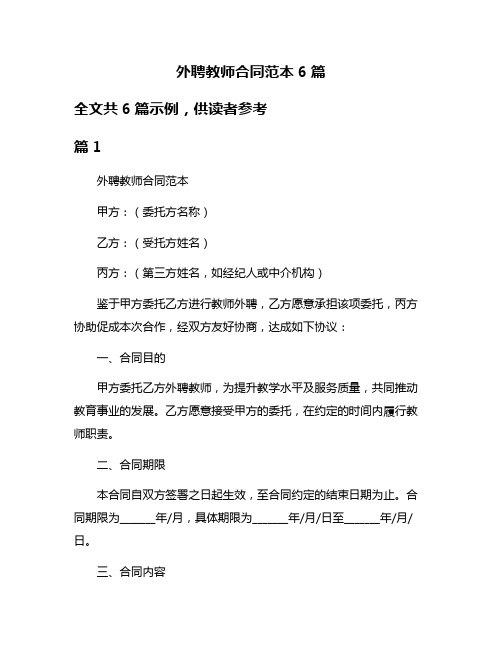 外聘教师合同范本 6 篇

全文共 6 篇示例，供读者参考

篇 1

外聘教师合同范本

甲方：（委托方名称）

乙方：（受托方姓名）

丙方：（第三方姓名，如经纪人或中介机构）

鉴于甲方委托乙方进行教师外聘，乙方愿意承担该项委托，丙方协助促成本次合作，经双方友好协商，达成如下协议：

一、合同目的

甲方委托乙方外聘教师，为提升教学水平及服务质量，共同推动教育事业的发展。乙方愿意接受甲方的委托，在约定的时间内履行教师职责。

二、合同期限

本合同自双方签署之日起生效，至合同约定的结束日期为止。合同期限为______年/月，具体期限为______年/月/日至______年/月/日。

三、合同内容